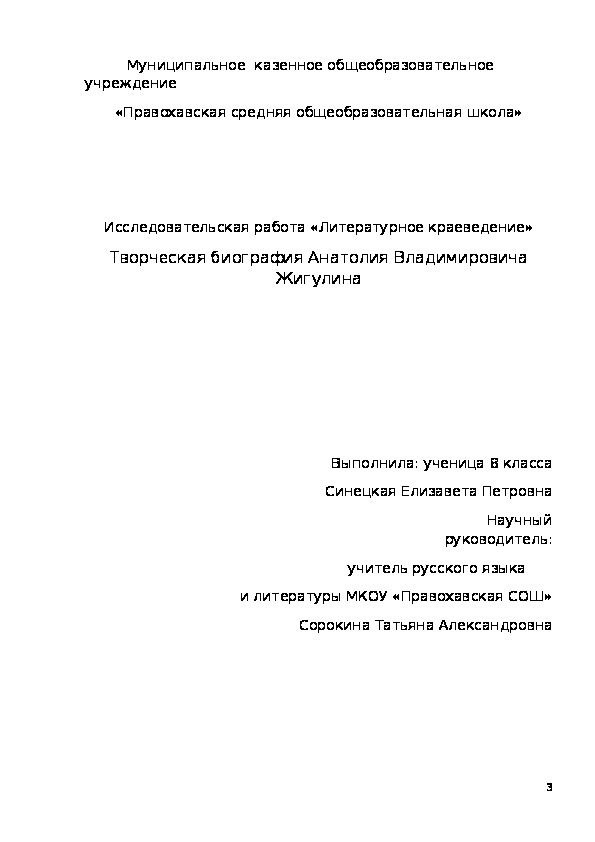 Муниципальное казенное общеобразовательное учреждение

«Правохавская средняя общеобразовательная школа»

Исследовательская работа «Литературное краеведение»

Творческая биография Анатолия Владимировича Жигулина

Выполнила: ученица 8 класса

Синецкая Елизавета Петровна

Научный руководитель:

учитель русского языка

и литературы МКОУ «Правохавская СОШ»

Сорокина Татьяна Александровна

3